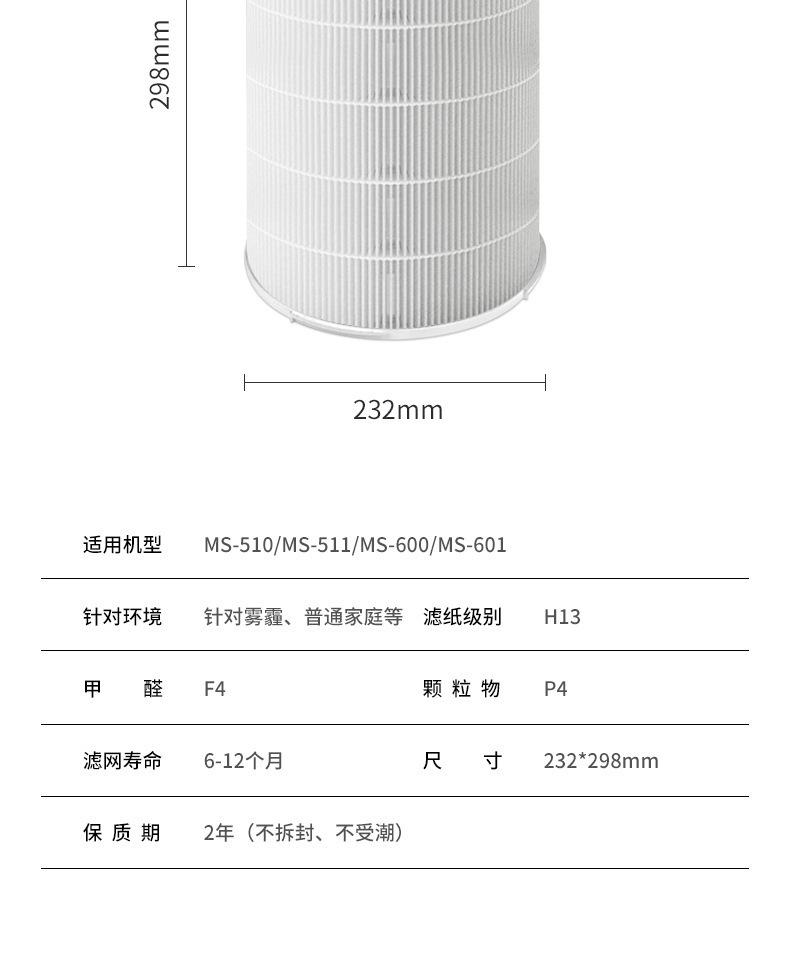 298mm

232mm

适用机型 MS-510/MS-511/MS-600/MS-601

针对环境 针对雾霾、普通家庭等 滤纸级别 H13

甲醛 F4 颗粒物 P4

滤网寿命 6-12个月 尺寸 232*298mm

保质期 2年（不拆封、不受潮）